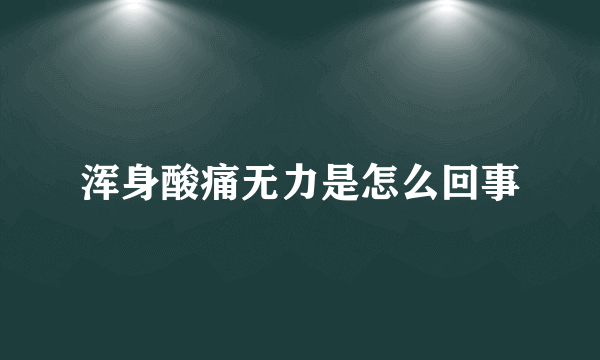 浑身酸痛无力是怎么回事